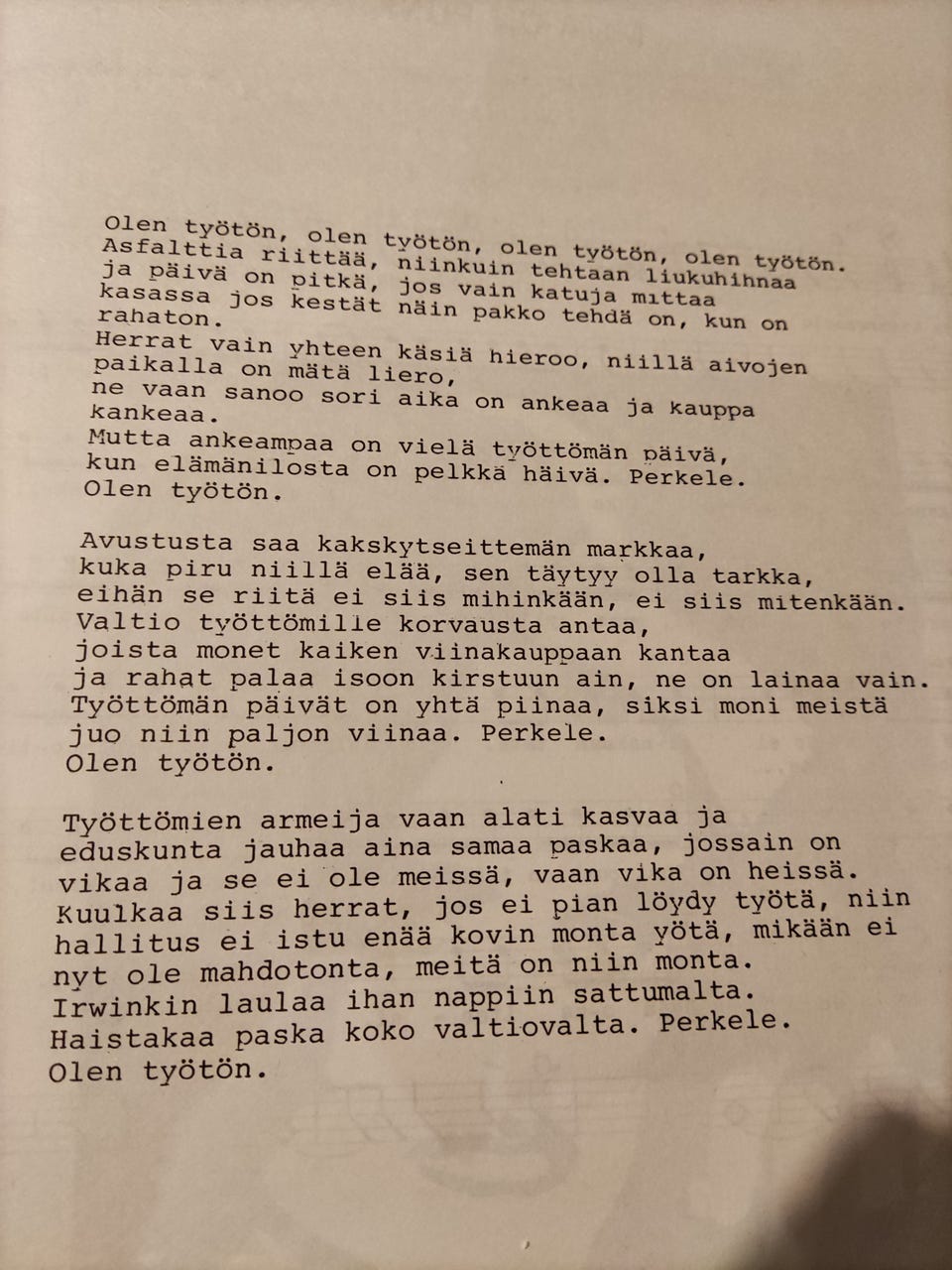 Olen työtön, olen työtön, olen työtön, olen työtön.
Asfalttia riittää, niinkuin tehtaan liukuhihnaa
ja päivä on pitkä, jos vain katuja mittaa
kasassa jos kestät näin pakko tehdä on, kun on
rahaton.
Herrat vain yhteen käsiä hieroo, niillä aivojen
paikalla on mätä liero,
ne vaan sanoo sori aika on ankeaa ja kauppa
kankeaa.
Mutta ankeampaa on vielä työttömän päivä,
kun elämänilosta on pelkkä häivä. Perkele.
Olen työtön.

Avustusta saa kakskytseittemän markkaa,
kuka piru niillä elää, sen täytyy olla tarkka,
eihän se riitä ei siis mihinkään, ei siis mitenkään.
Valtio työttömille korvausta antaa,
joista monet kaiken viinakauppaan kantaa
ja rahat palaa isoon kirstuun ain, ne on lainaa vain.
Työttömän päivät on yhtä piinaa, siksi moni meistä
juo niin paljon viinaa. Perkele.
Olen työtön.

Työttömien armeija vaan alati kasvaa ja
eduskunta jauhaa aina samaa paskaa, jossain on
vikaa ja se ei ole meissä, vaan vika on heissä.
Kuulkaa siis herrat, jos ei pian löydy työtä, niin
hallitus ei istu enää kovin monta yötä, mikään ei
nyt ole mahdotonta, meitä on niin monta.
Irwinkin laulaa ihan nappiin sattumalta.
Haistakaa paska koko valtiovalta. Perkele.
Olen työtön.